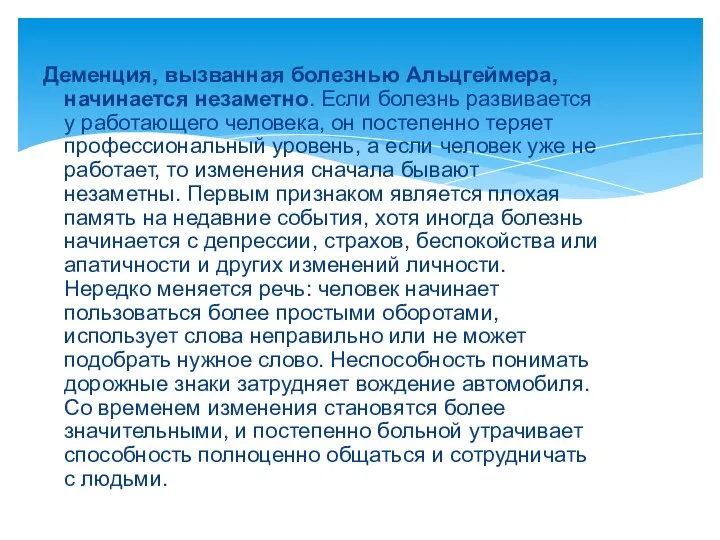 Деменция, вызванная болезнью Альцгеймера, начинается незаметно. Если болезнь развивается у работающего человека, он постепенно теряет профессиональный уровень, а если человек уже не работает, то изменения сначала бывают незаметны. Первым признаком является плохая память на недавние события, хотя иногда болезнь начинается с депрессии, страхов, беспокойства или апатичности и других изменений личности. Нередко меняется речь: человек начинает пользоваться более простыми оборотами, использует слова неправильно или не может подобрать нужное слово. Неспособность понимать дорожные знаки затрудняет вождение автомобиля. Со временем изменения становятся более значительными, и постепенно больной утрачивает способность полноценно общаться и сотрудничать с людьми.